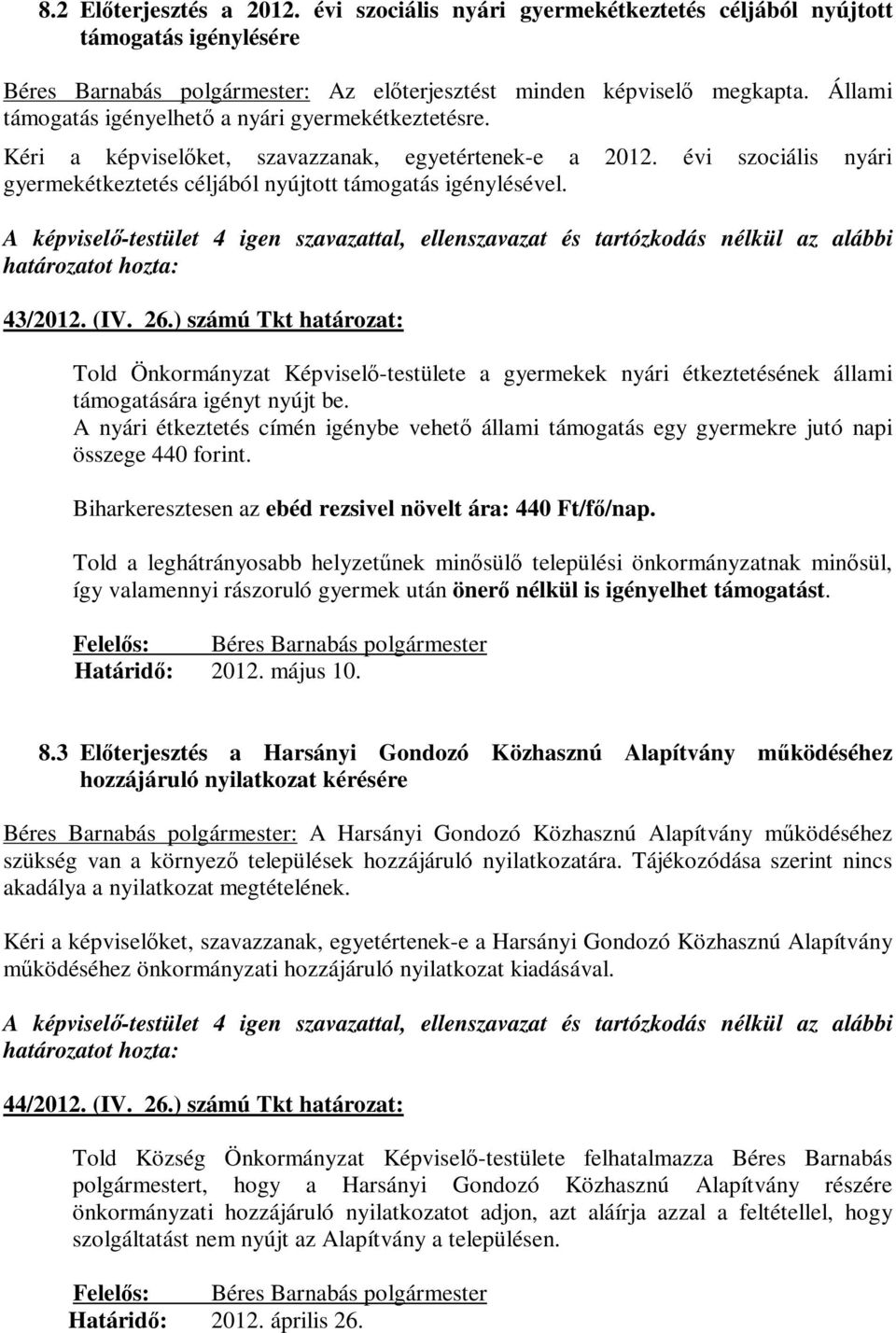 8.2 Előterjesztés a 2012. évi szociális nyári gyermekétkeztetés céljából nyújtott támogatás igénylésére

Béres Barnabás polgármester: Az előterjesztést minden képviselő megkapta. Állami támogatás igényelhető a nyári gyermekétkeztetésre.

Kéri a képviselőket, szavazzanak, egyetértenek-e a 2012. évi szociális nyári gyermekétkeztetés céljából nyújtott támogatás igénylésével.

A képviselő-testület 4 igen szavazattal, ellenszavazat és tartózkodás nélkül az alábbi határozatot hozta:

43/2012. (IV. 26.) számú Tkt határozat:

Told Önkormányzat Képviselő-testülete a gyermekek nyári étkeztetésének állami támogatására igényt nyújt be.
A nyári étkeztetés címén igénybe vehető állami támogatás egy gyermekre jutó napi összege 440 forint.

Biharkeresztesen az ebéd rezsivel növelt ára: 440 Ft/fő/nap.

Told a leghátrányosabb helyzetűnek minősülő települési önkormányzatnak minősül, így valamennyi rászoruló gyermek után önerő nélkül is igényelhet támogatást.

Felelős: Béres Barnabás polgármester
Határidő: 2012. május 10.

8.3 Előterjesztés a Harsányi Gondozó Közhasznú Alapítvány működéséhez hozzájáruló nyilatkozat kérésére

Béres Barnabás polgármester: A Harsányi Gondozó Közhasznú Alapítvány működéséhez szükség van a környező települések hozzájáruló nyilatkozatára. Tájékozódása szerint nincs akadálya a nyilatkozat megtételének.

Kéri a képviselőket, szavazzanak, egyetértenek-e a Harsányi Gondozó Közhasznú Alapítvány működéséhez önkormányzati hozzájáruló nyilatkozat kiadásával.

A képviselő-testület 4 igen szavazattal, ellenszavazat és tartózkodás nélkül az alábbi határozatot hozta:

44/2012. (IV. 26.) számú Tkt határozat:

Told Község Önkormányzat Képviselő-testülete felhatalmazza Béres Barnabás polgármestert, hogy a Harsányi Gondozó Közhasznú Alapítvány részére önkormányzati hozzájáruló nyilatkozatot adjon, azt aláírja azzal a feltétellel, hogy szolgáltatást nem nyújt az Alapítvány a településen.

Felelős: Béres Barnabás polgármester
Határidő: 2012. április 26.